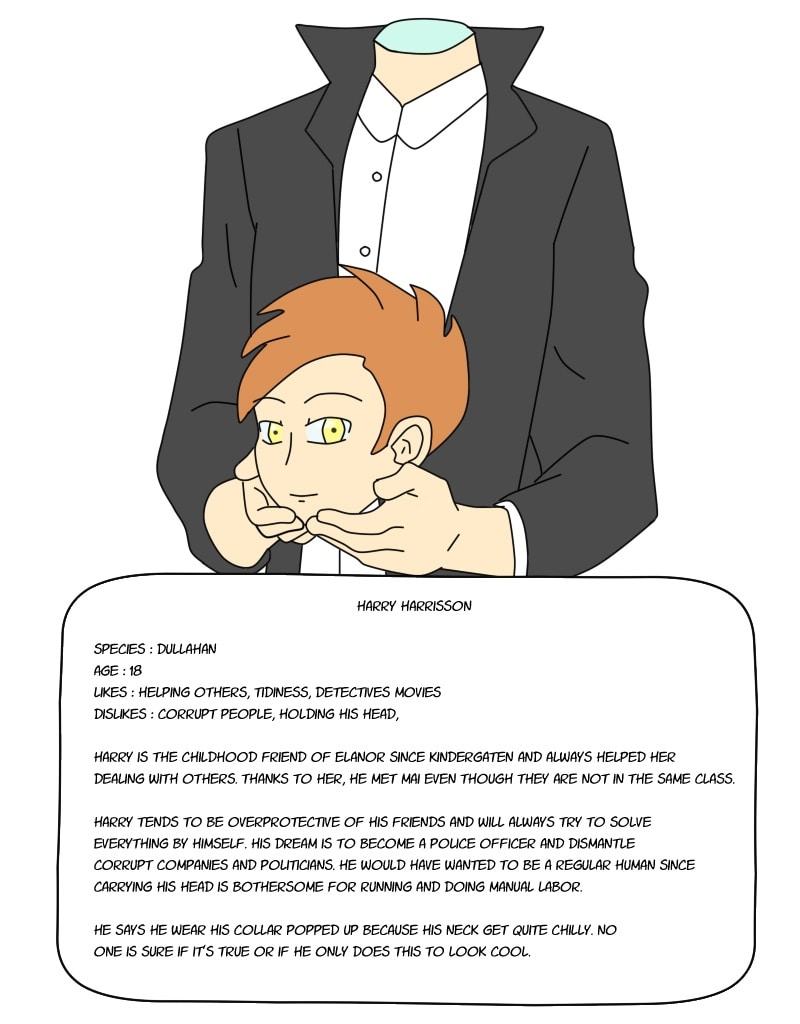 HARRY HARRISSON

SPECIES : DULLAHAN
AGE : 18
LIKES : HELPING OTHERS, TIDINESS, DETECTIVES MOVIES
DISLIKES : CORRUPT PEOPLE, HOLDING HIS HEAD,

HARRY IS THE CHILDHOOD FRIEND OF ELANOR SINCE KINDERGATEN AND ALWAYS HELPED HER DEALING WITH OTHERS. THANKS TO HER, HE MET MAI EVEN THOUGH THEY ARE NOT IN THE SAME CLASS.

HARRY TENDS TO BE OVERPROTECTIVE OF HIS FRIENDS AND WILL ALWAYS TRY TO SOLVE EVERYTHING BY HIMSELF. HIS DREAM IS TO BECOME A POLICE OFFICER AND DISMANTLE CORRUPT COMPANIES AND POLITICIANS. HE WOULD HAVE WANTED TO BE A REGULAR HUMAN SINCE CARRYING HIS HEAD IS BOTHERSOME FOR RUNNING AND DOING MANUAL LABOR.

HE SAYS HE WEAR HIS COLLAR POPPED UP BECAUSE HIS NECK GET QUITE CHILLY. NO ONE IS SURE IF IT'S TRUE OR IF HE ONLY DOES THIS TO LOOK COOL.